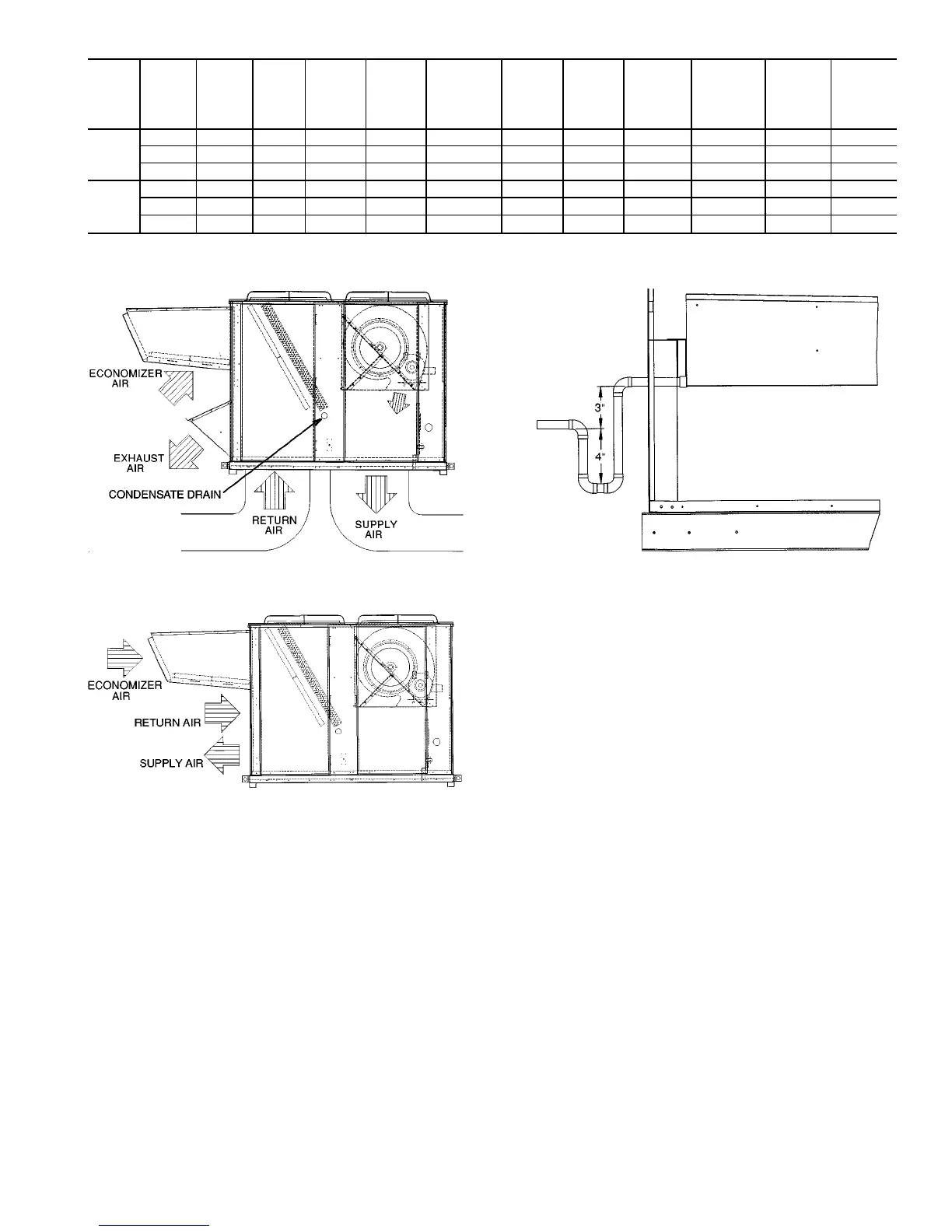 ECONOMIZER AIR

EXHAUST AIR

CONDENSATE DRAIN

RETURN AIR

SUPPLY AIR

3"

4"

ECONOMIZER AIR

RETURN AIR

SUPPLY AIR